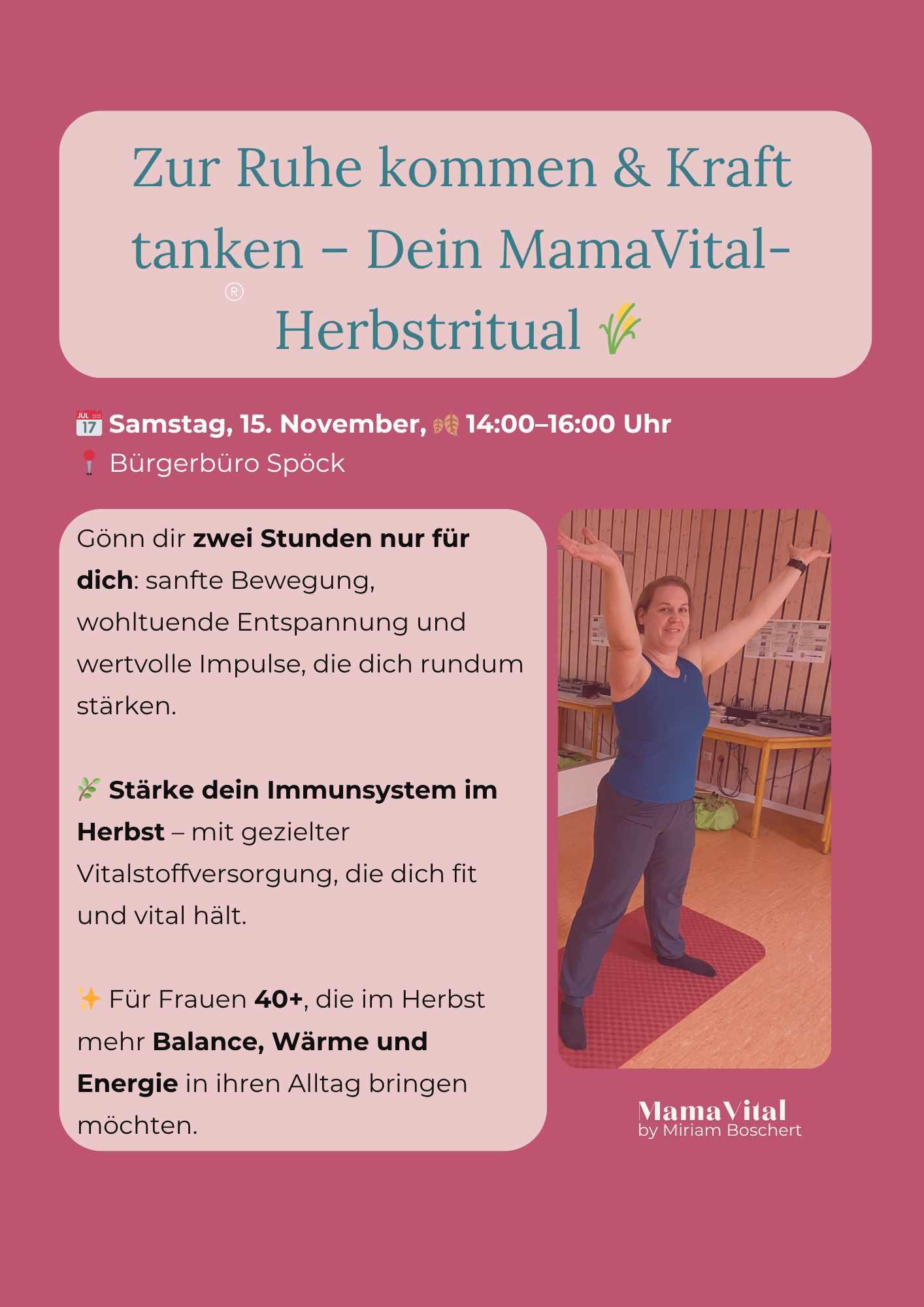 Zur Ruhe kommen & Kraft tanken – Dein MamaVital-®
Herbstritual

Samstag, 15. November, 14:00–16:00 Uhr
Bürgerbüro Spöck

Gönn dir zwei Stunden nur für dich: sanfte Bewegung, wohltuende Entspannung und wertvolle Impulse, die dich rundum stärken.

Stärke dein Immunsystem im Herbst – mit gezielter Vitalstoffversorgung, die dich fit und vital hält.

Für Frauen 40+, die im Herbst mehr Balance, Wärme und Energie in ihren Alltag bringen möchten.

MamaVital
by Miriam Boschert